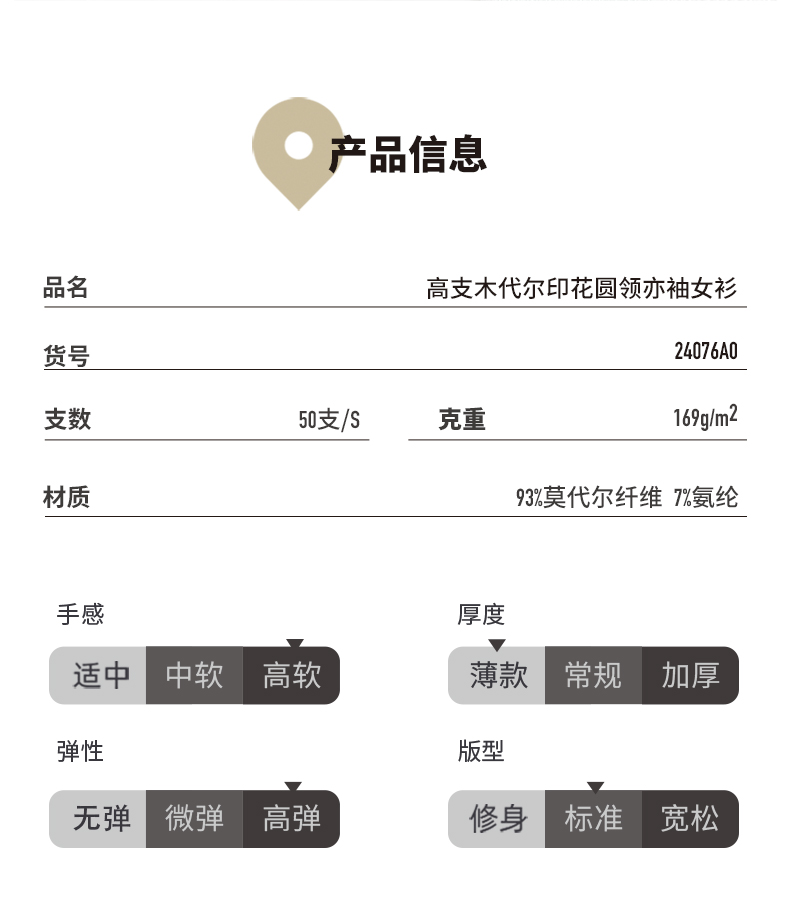 产品信息

品名 高支木代尔印花圆领亦袖女衫

货号 24076A0

支数 50支/S

克重 169g/m$^2$

材质 93%莫代尔纤维 7%氨纶

手感

适中 中软 高软

厚度

薄款 常规 加厚

弹性

无弹 微弹 高弹

版型

修身 标准 宽松